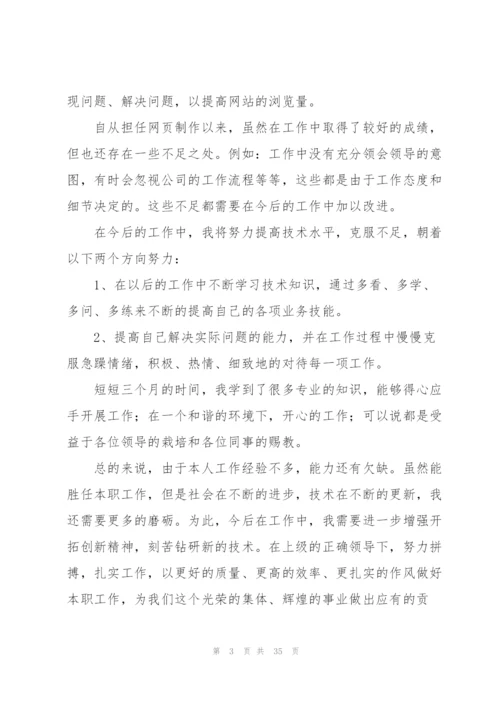 现问题、解决问题，以提高网站的浏览量。

自从担任网页制作以来，虽然在工作中取得了较好的成绩，但也还存在一些不足之处。例如：工作中没有充分领会领导的意图，有时会忽视公司的工作流程等等，这些都是由于工作态度和细节决定的。这些不足都需要在今后的工作中加以改进。

在今后的工作中，我将努力提高技术水平，克服不足，朝着以下两个方向努力：

1、在以后的工作中不断学习技术知识，通过多看、多学、多问、多练来不断的提高自己的各项业务技能。

2、提高自己解决实际问题的能力，并在工作过程中慢慢克服急躁情绪，积极、热情、细致地的对待每一项工作。

短短三个月的时间，我学到了很多专业的知识，能够得心应手开展工作；在一个和谐的环境下，开心的工作；可以说都是受益于各位领导的栽培和各位同事的赐教。

总的来说，由于本人工作经验不多，能力还有欠缺。虽然能胜任本职工作，但是社会在不断的进步，技术在不断的更新，我还需要更多的磨砺。为此，今后在工作中，我需要进一步增强开拓创新精神，刻苦钻研新的技术。在上级的正确领导下，努力拼搏，扎实工作，以更好的质量、更高的效率、更扎实的作风做好本职工作，为我们这个光荣的集体、辉煌的事业做出应有的贡

第 3 页 共 35 页